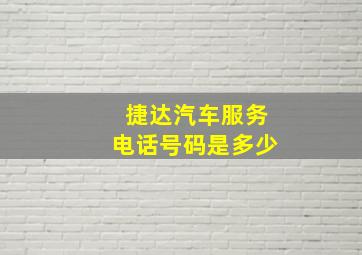 捷达汽车服务
电话号码是多少